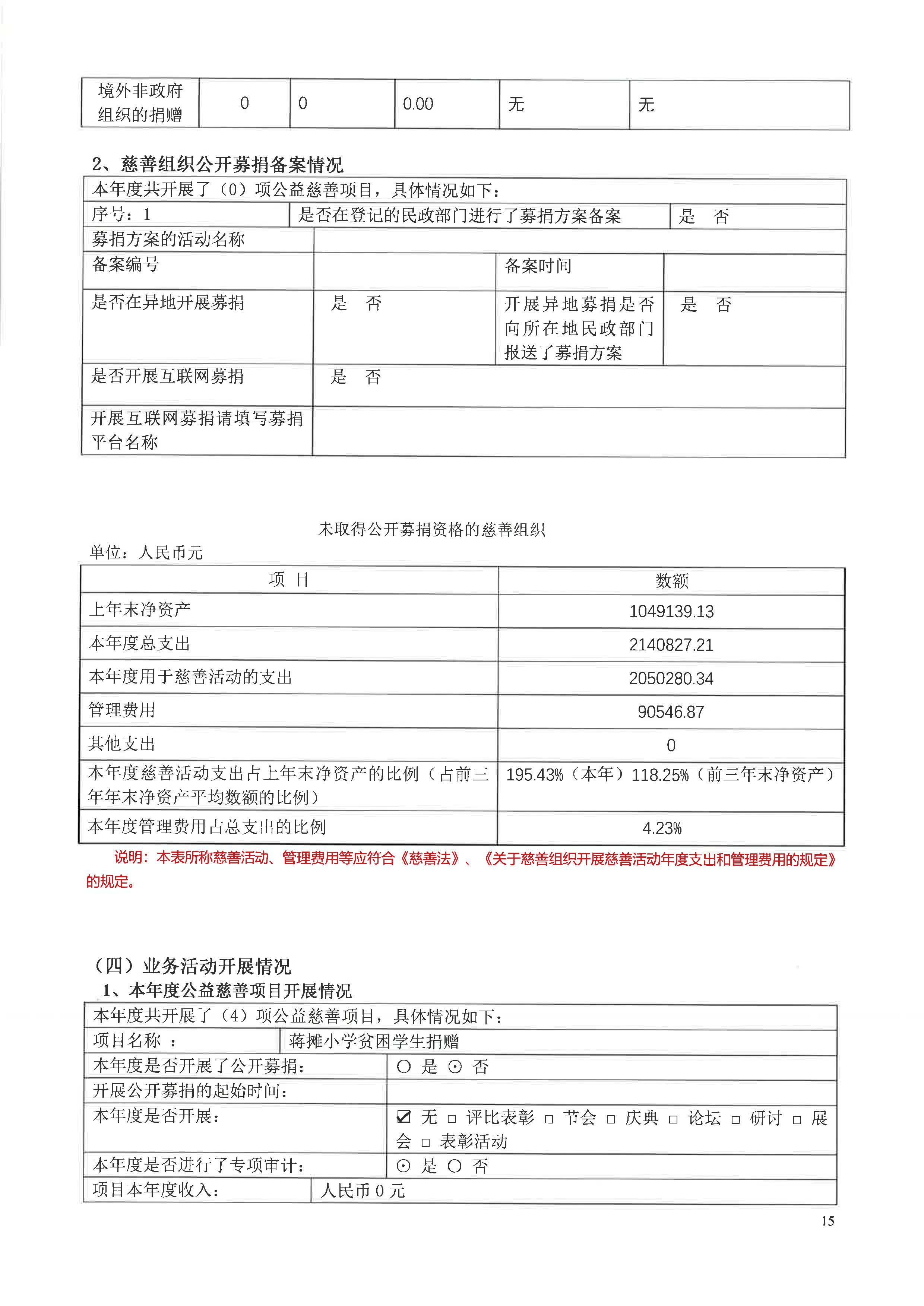 | 境外非政府组织的捐赠 | 0 | 0 | 0.00 | 无 | 无 |
|---|---|---|---|---|---|

2、慈善组织公开募捐备案情况

| 本年度共开展了（0）项公益慈善项目，具体情况如下： | | | |
|---|---|---|---|
| 序号：1 | 是否在登记的民政部门进行了募捐方案备案 | | 是 否 |
| 募捐方案的活动名称 | | | |
| 备案编号 | | 备案时间 | |
| 是否在异地开展募捐 | 是 否 | 开展异地募捐是否向所在地民政部门报送了募捐方案 | 是 否 |
| 是否开展互联网募捐 | 是 否 | | |
| 开展互联网募捐请填写募捐平台名称 | | | |

未取得公开募捐资格的慈善组织

单位：人民币元

| 项 目 | 数额 |
|---|---|
| 上年末净资产 | 1049139.13 |
| 本年度总支出 | 2140827.21 |
| 本年度用于慈善活动的支出 | 2050280.34 |
| 管理费用 | 90546.87 |
| 其他支出 | 0 |
| 本年度慈善活动支出占上年末净资产的比例（占前三年年末净资产平均数额的比例） | 195.43%（本年）118.25%（前三年末净资产） |
| 本年度管理费用占总支出的比例 | 4.23% |

说明：本表所称慈善活动、管理费用等应符合《慈善法》、《关于慈善组织开展慈善活动年度支出和管理费用的规定》的规定。

（四）业务活动开展情况

1、本年度公益慈善项目开展情况

| 本年度共开展了（4）项公益慈善项目，具体情况如下： | |
|---|---|
| 项目名称 ： | 蒋摊小学贫困学生捐赠 |
| 本年度是否开展了公开募捐： | ○ 是 ⊙ 否 |
| 开展公开募捐的起始时间： | |
| 本年度是否开展： | ☑ 无 □ 评比表彰 □ 节会 □ 庆典 □ 论坛 □ 研讨 □ 展会 □ 表彰活动 |
| 本年度是否进行了专项审计： | ⊙ 是 ○ 否 |
| 项目本年度收入： | 人民币 0 元 |

15